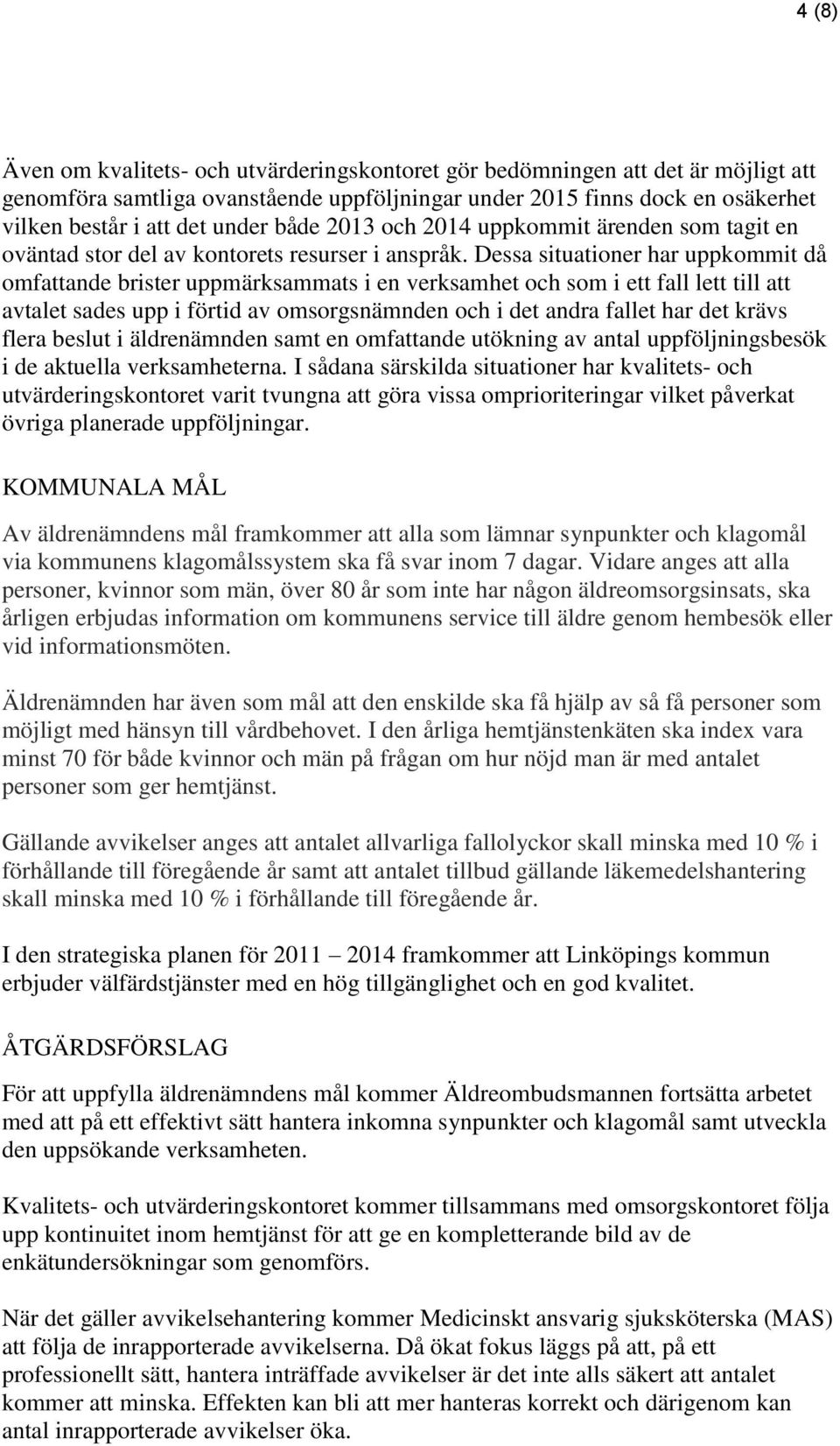 4 (8)

Även om kvalitets- och utvärderingskontoret gör bedömningen att det är möjligt att genomföra samtliga ovanstående uppföljningar under 2015 finns dock en osäkerhet vilken består i att det under både 2013 och 2014 uppkommit ärenden som tagit en oväntad stor del av kontorets resurser i anspråk. Dessa situationer har uppkommit då omfattande brister uppmärksammats i en verksamhet och som i ett fall lett till att avtalet sades upp i förtid av omsorgsnämnden och i det andra fallet har det krävs flera beslut i äldrenämnden samt en omfattande utökning av antal uppföljningsbesök i de aktuella verksamheterna. I sådana särskilda situationer har kvalitets- och utvärderingskontoret varit tvungna att göra vissa omprioriteringar vilket påverkat övriga planerade uppföljningar.

KOMMUNALA MÅL

Av äldrenämndens mål framkommer att alla som lämnar synpunkter och klagomål via kommunens klagomålssystem ska få svar inom 7 dagar. Vidare anges att alla personer, kvinnor som män, över 80 år som inte har någon äldreomsorgsinsats, ska årligen erbjudas information om kommunens service till äldre genom hembesök eller vid informationsmöten.

Äldrenämnden har även som mål att den enskilde ska få hjälp av så få personer som möjligt med hänsyn till vårdbehovet. I den årliga hemtjänstenkäten ska index vara minst 70 för både kvinnor och män på frågan om hur nöjd man är med antalet personer som ger hemtjänst.

Gällande avvikelser anges att antalet allvarliga fallolyckor skall minska med 10 % i förhållande till föregående år samt att antalet tillbud gällande läkemedelshantering skall minska med 10 % i förhållande till föregående år.

I den strategiska planen för 2011 2014 framkommer att Linköpings kommun erbjuder välfärdstjänster med en hög tillgänglighet och en god kvalitet.

ÅTGÄRDSFÖRSLAG

För att uppfylla äldrenämndens mål kommer Äldreombudsmannen fortsätta arbetet med att på ett effektivt sätt hantera inkomna synpunkter och klagomål samt utveckla den uppsökande verksamheten.

Kvalitets- och utvärderingskontoret kommer tillsammans med omsorgskontoret följa upp kontinuitet inom hemtjänst för att ge en kompletterande bild av de enkätundersökningar som genomförs.

När det gäller avvikelsehantering kommer Medicinskt ansvarig sjuksköterska (MAS) att följa de inrapporterade avvikelserna. Då ökat fokus läggs på att, på ett professionellt sätt, hantera inträffade avvikelser är det inte alls säkert att antalet kommer att minska. Effekten kan bli att mer hanteras korrekt och därigenom kan antal inrapporterade avvikelser öka.